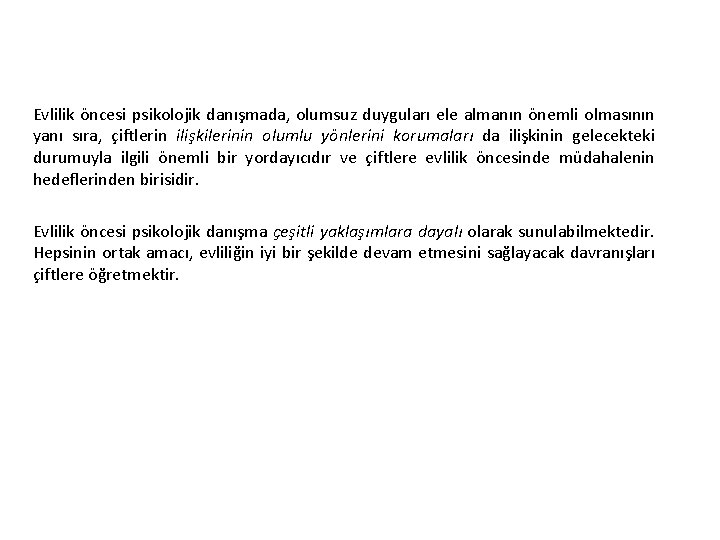 Evlilik öncesi psikolojik danışmada, olumsuz duyguları ele almanın önemli olmasının yanı sıra, çiftlerin ilişkilerinin olumlu yönlerini korumaları da ilişkinin gelecekteki durumuyla ilgili önemli bir yordayıcıdır ve çiftlere evlilik öncesinde müdahalenin hedeflerinden birisidir.

Evlilik öncesi psikolojik danışma çeşitli yaklaşımlara dayalı olarak sunulabilmektedir. Hepsinin ortak amacı, evliliğin iyi bir şekilde devam etmesini sağlayacak davranışları çiftlere öğretmektir.